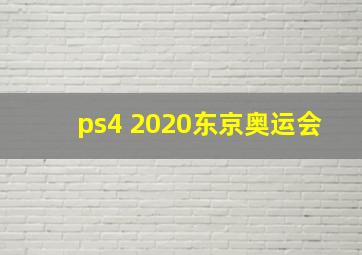 ps4 2020东京奥运会